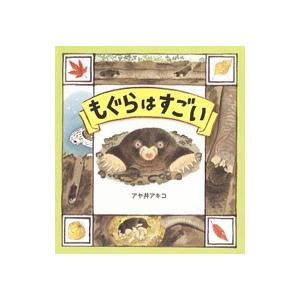 もぐらはすごい

アヤ井アキコ